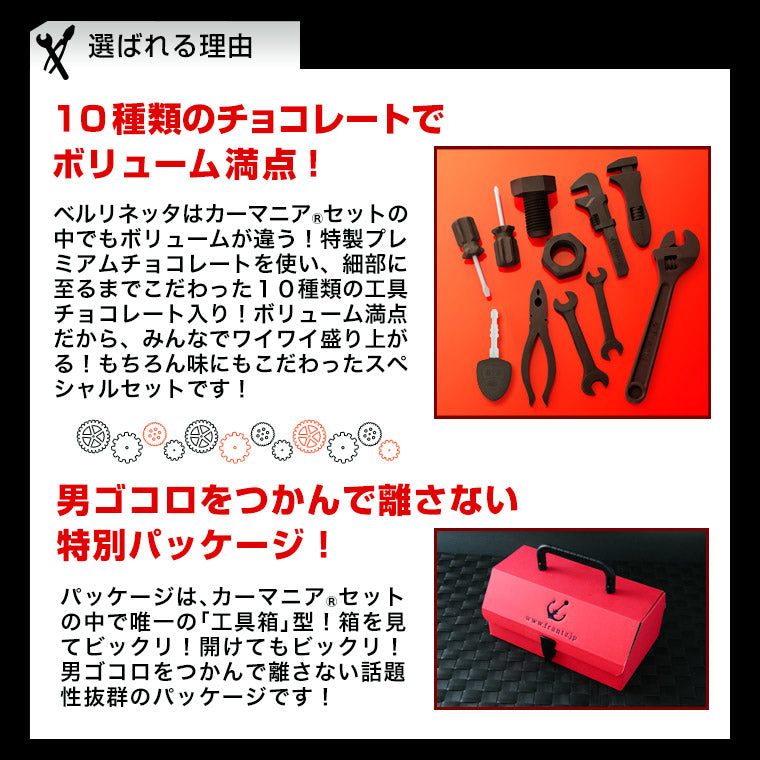 選ばれる理由

10種類のチョコレートでボリューム満点！

ベルリネッタはカーマニア®セットの中でもボリュームが違う！特製プレミアムチョコレートを使い、細部に至るまでこだわった10種類の工具チョコレート入り！ボリューム満点だから、みんなでワイワイ盛り上がる！もちろん味にもこだわったスペシャルセットです！

男ゴコロをつかんで離さない特別パッケージ！

パッケージは、カーマニア®セットの中で唯一の「工具箱」型！箱を見てビックリ！開けてもビックリ！男ゴコロをつかんで離さない話題性抜群のパッケージです！

www.frantz.jp